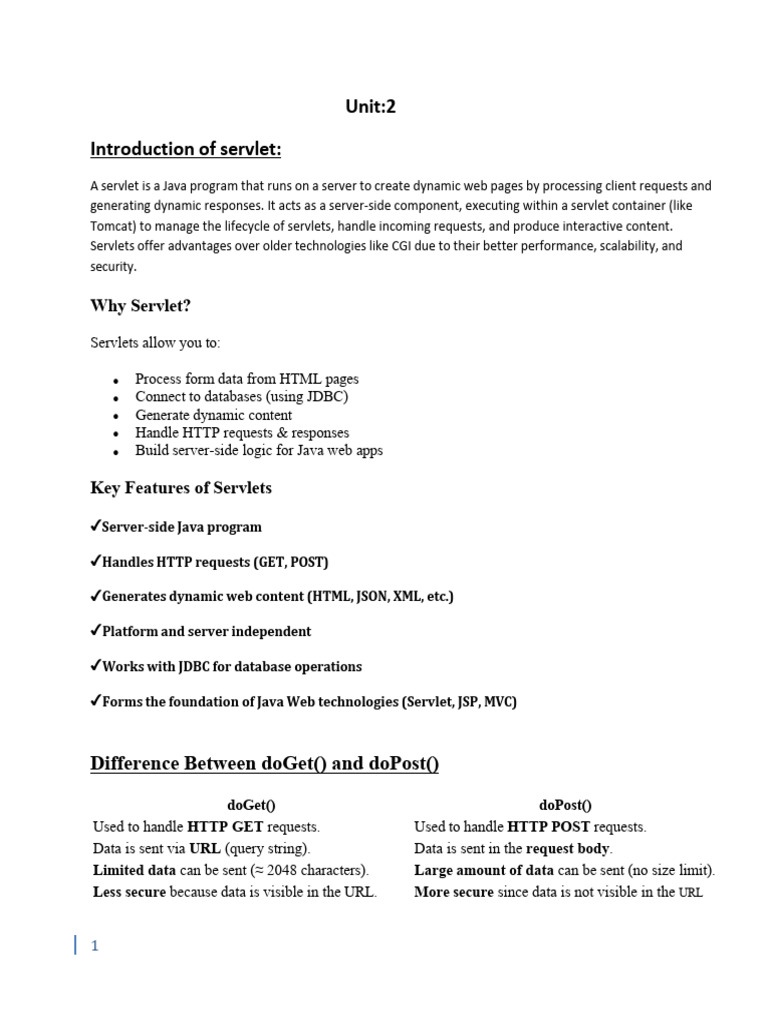 Unit:2

Introduction of servlet:

A servlet is a Java program that runs on a server to create dynamic web pages by processing client requests and generating dynamic responses. It acts as a server-side component, executing within a servlet container (like Tomcat) to manage the lifecycle of servlets, handle incoming requests, and produce interactive content. Servlets offer advantages over older technologies like CGI due to their better performance, scalability, and security.

Why Servlet?

Servlets allow you to:

- Process form data from HTML pages
- Connect to databases (using JDBC)
- Generate dynamic content
- Handle HTTP requests & responses
- Build server-side logic for Java web apps

Key Features of Servlets

✓Server-side Java program

✓Handles HTTP requests (GET, POST)

✓Generates dynamic web content (HTML, JSON, XML, etc.)

✓Platform and server independent

✓Works with JDBC for database operations

✓Forms the foundation of Java Web technologies (Servlet, JSP, MVC)

Difference Between doGet() and doPost()

| doGet() | doPost() |
|---|---|
| Used to handle HTTP GET requests. | Used to handle HTTP POST requests. |
| Data is sent via URL (query string). | Data is sent in the request body. |
| Limited data can be sent (≈ 2048 characters). | Large amount of data can be sent (no size limit). |
| Less secure because data is visible in the URL. | More secure since data is not visible in the URL |

1